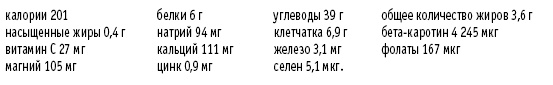 калории 201
насыщенные жиры 0,4 г
витамин С 27 мг
магний 105 мг

белки 6 г
натрий 94 мг
кальций 111 мг
цинк 0,9 мг

углеводы 39 г
клетчатка 6,9 г
железо 3,1 мг
селен 5,1 мкг.

общее количество жиров 3,6 г
бета-каротин 4 245 мкг
фолаты 167 мкг